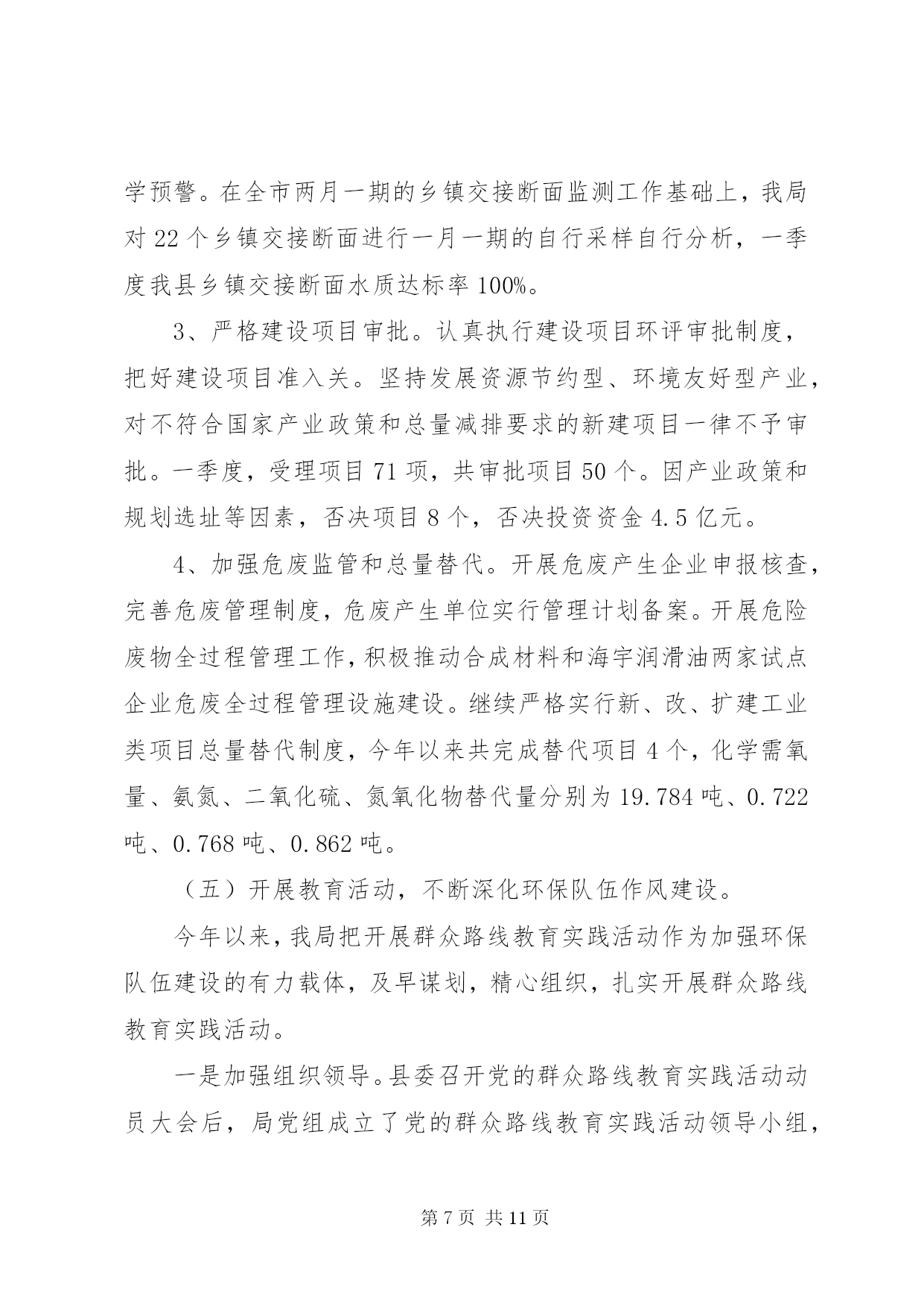 学预警。在全市两月一期的乡镇交接断面监测工作基础上，我局对 22 个乡镇交接断面进行一月一期的自行采样自行分析，一季度我县乡镇交接断面水质达标率 100%。

3、严格建设项目审批。认真执行建设项目环评审批制度，把好建设项目准入关。坚持发展资源节约型、环境友好型产业，对不符合国家产业政策和总量减排要求的新建项目一律不予审批。一季度，受理项目 71 项，共审批项目 50 个。因产业政策和规划选址等因素，否决项目 8 个，否决投资资金 4.5 亿元。

4、加强危废监管和总量替代。开展危废产生企业申报核查，完善危废管理制度，危废产生单位实行管理计划备案。开展危险废物全过程管理工作，积极推动合成材料和海宇润滑油两家试点企业危废全过程管理设施建设。继续严格实行新、改、扩建工业类项目总量替代制度，今年以来共完成替代项目 4 个，化学需氧量、氨氮、二氧化硫、氮氧化物替代量分别为 19.784 吨、0.722 吨、0.768 吨、0.862 吨。

（五）开展教育活动，不断深化环保队伍作风建设。

今年以来，我局把开展群众路线教育实践活动作为加强环保队伍建设的有力载体，及早谋划，精心组织，扎实开展群众路线教育实践活动。

一是加强组织领导。县委召开党的群众路线教育实践活动动员大会后，局党组成立了党的群众路线教育实践活动领导小组，

第 7 页 共 11 页